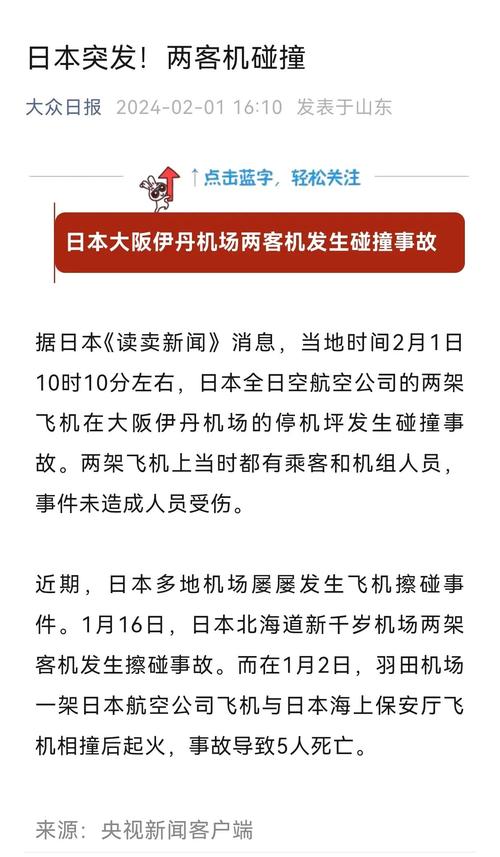 日本突发！两客机碰撞

大众日报 2024-02-01 16:10 发表于山东

↑点击蓝字，轻松关注

日本大阪伊丹机场两客机发生碰撞事故

据日本《读卖新闻》消息，当地时间2月1日10时10分左右，日本全日空航空公司的两架飞机在大阪伊丹机场的停机坪发生碰撞事故。两架飞机上当时都有乘客和机组人员，事件未造成人员受伤。

近期，日本多地机场屡屡发生飞机擦碰事件。1月16日，日本北海道新千岁机场两架客机发生擦碰事故。而在1月2日，羽田机场一架日本航空公司飞机与日本海上保安厅飞机相撞后起火，事故导致5人死亡。

来源：央视新闻客户端